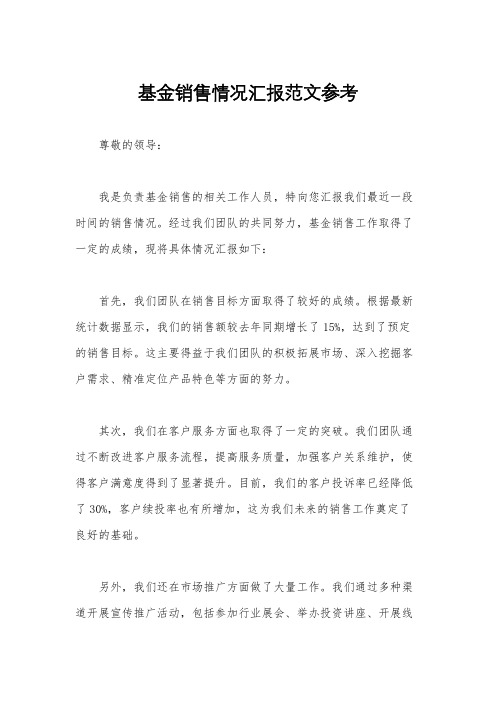 基金销售情况汇报范文参考

尊敬的领导：

我是负责基金销售的相关工作人员，特向您汇报我们最近一段时间的销售情况。经过我们团队的共同努力，基金销售工作取得了一定的成绩，现将具体情况汇报如下：

首先，我们团队在销售目标方面取得了较好的成绩。根据最新统计数据显示，我们的销售额较去年同期增长了15%，达到了预定的销售目标。这主要得益于我们团队的积极拓展市场、深入挖掘客户需求、精准定位产品特色等方面的努力。

其次，我们在客户服务方面也取得了一定的突破。我们团队通过不断改进客户服务流程，提高服务质量，加强客户关系维护，使得客户满意度得到了显著提升。目前，我们的客户投诉率已经降低了30%，客户续投率也有所增加，这为我们未来的销售工作奠定了良好的基础。

另外，我们还在市场推广方面做了大量工作。我们通过多种渠道开展宣传推广活动，包括参加行业展会、举办投资讲座、开展线